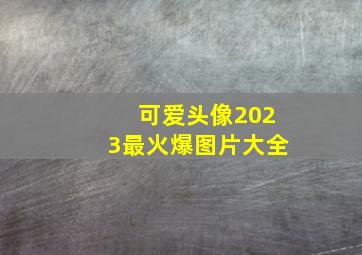 可爱头像2023最火爆图片大全